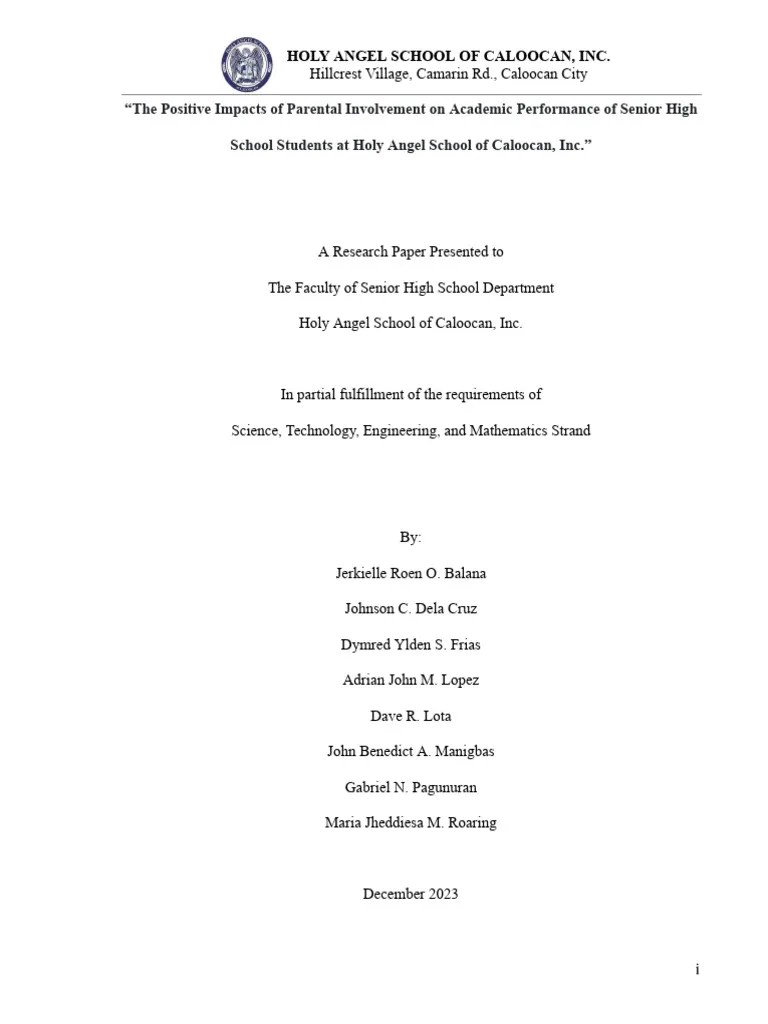 HOLY ANGEL SCHOOL OF CALOOCAN, INC.
Hillcrest Village, Camarin Rd., Caloocan City

"The Positive Impacts of Parental Involvement on Academic Performance of Senior High School Students at Holy Angel School of Caloocan, Inc."

A Research Paper Presented to

The Faculty of Senior High School Department

Holy Angel School of Caloocan, Inc.

In partial fulfillment of the requirements of

Science, Technology, Engineering, and Mathematics Strand

By:

Jerkielle Roen O. Balana

Johnson C. Dela Cruz

Dymred Ylden S. Frias

Adrian John M. Lopez

Dave R. Lota

John Benedict A. Manigbas

Gabriel N. Pagunuran

Maria Jheddiesa M. Roaring

December 2023

i